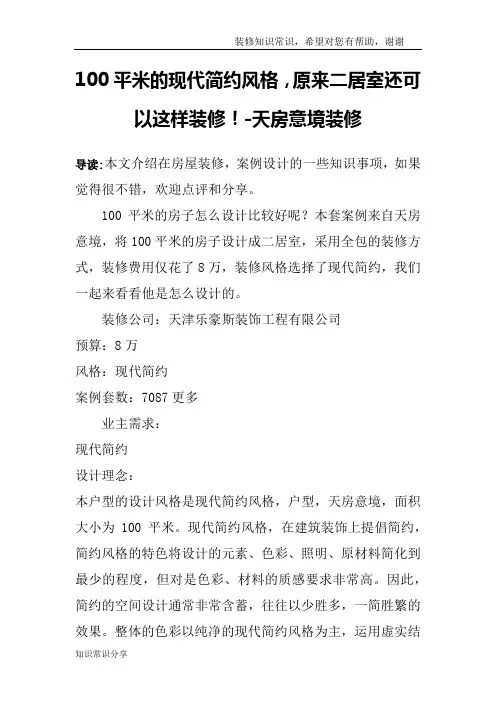 装修知识常识，希望对您有帮助，谢谢

100平米的现代简约风格，原来二居室还可以这样装修！-天房意境装修

导读:本文介绍在房屋装修，案例设计的一些知识事项，如果觉得很不错，欢迎点评和分享。

100平米的房子怎么设计比较好呢？本套案例来自天房意境，将100平米的房子设计成二居室，采用全包的装修方式，装修费用仅花了8万，装修风格选择了现代简约，我们一起来看看他是怎么设计的。

装修公司：天津乐豪斯装饰工程有限公司

预算：8万

风格：现代简约

案例套数：7087更多

业主需求：

现代简约

设计理念：

本户型的设计风格是现代简约风格，户型，天房意境，面积大小为100平米。现代简约风格，在建筑装饰上提倡简约，简约风格的特色将设计的元素、色彩、照明、原材料简化到最少的程度，但对是色彩、材料的质感要求非常高。因此，简约的空间设计通常非常含蓄，往往以少胜多，一简胜繁的效果。整体的色彩以纯净的现代简约风格为主，运用虚实结

知识常识分享